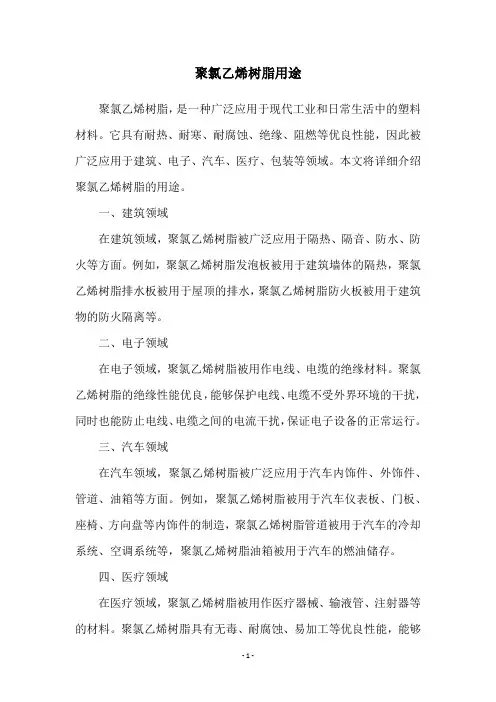 聚氯乙烯树脂用途

聚氯乙烯树脂，是一种广泛应用于现代工业和日常生活中的塑料材料。它具有耐热、耐寒、耐腐蚀、绝缘、阻燃等优良性能，因此被广泛应用于建筑、电子、汽车、医疗、包装等领域。本文将详细介绍聚氯乙烯树脂的用途。

一、建筑领域

在建筑领域，聚氯乙烯树脂被广泛应用于隔热、隔音、防水、防火等方面。例如，聚氯乙烯树脂发泡板被用于建筑墙体的隔热，聚氯乙烯树脂排水板被用于屋顶的排水，聚氯乙烯树脂防火板被用于建筑物的防火隔离等。

二、电子领域

在电子领域，聚氯乙烯树脂被用作电线、电缆的绝缘材料。聚氯乙烯树脂的绝缘性能优良，能够保护电线、电缆不受外界环境的干扰，同时也能防止电线、电缆之间的电流干扰，保证电子设备的正常运行。

三、汽车领域

在汽车领域，聚氯乙烯树脂被广泛应用于汽车内饰件、外饰件、管道、油箱等方面。例如，聚氯乙烯树脂被用于汽车仪表板、门板、座椅、方向盘等内饰件的制造，聚氯乙烯树脂管道被用于汽车的冷却系统、空调系统等，聚氯乙烯树脂油箱被用于汽车的燃油储存。

四、医疗领域

在医疗领域，聚氯乙烯树脂被用作医疗器械、输液管、注射器等的材料。聚氯乙烯树脂具有无毒、耐腐蚀、易加工等优良性能，能够

- 1 -